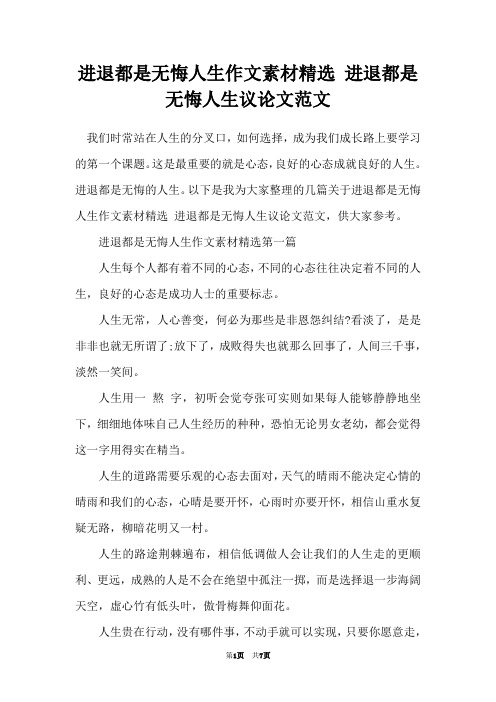 进退都是无悔人生作文素材精选 进退都是无悔人生议论文范文

我们时常站在人生的分叉口，如何选择，成为我们成长路上要学习的第一个课题。这是最重要的就是心态，良好的心态成就良好的人生。进退都是无悔的人生。以下是我为大家整理的几篇关于进退都是无悔人生作文素材精选 进退都是无悔人生议论文范文，供大家参考。

进退都是无悔人生作文素材精选第一篇

人生每个人都有着不同的心态，不同的心态往往决定着不同的人生，良好的心态是成功人士的重要标志。

人生无常，人心善变，何必为那些是非恩怨纠结?看淡了，是是非非也就无所谓了;放下了，成败得失也就那么回事了，人间三千事，淡然一笑间。

人生用一 熬 字，初听会觉夸张可实则如果每人能够静静地坐下，细细地体味自己人生经历的种种，恐怕无论男女老幼，都会觉得这一字用得实在精当。

人生的道路需要乐观的心态去面对，天气的晴雨不能决定心情的晴雨和我们的心态，心晴是要开怀，心雨时亦要开怀，相信山重水复疑无路，柳暗花明又一村。

人生的路途荆棘遍布，相信低调做人会让我们的人生走的更顺利、更远，成熟的人是不会在绝望中孤注一掷，而是选择退一步海阔天空，虚心竹有低头叶，傲骨梅舞仰面花。

人生贵在行动，没有哪件事，不动手就可以实现，只要你愿意走，

第1页 共7页